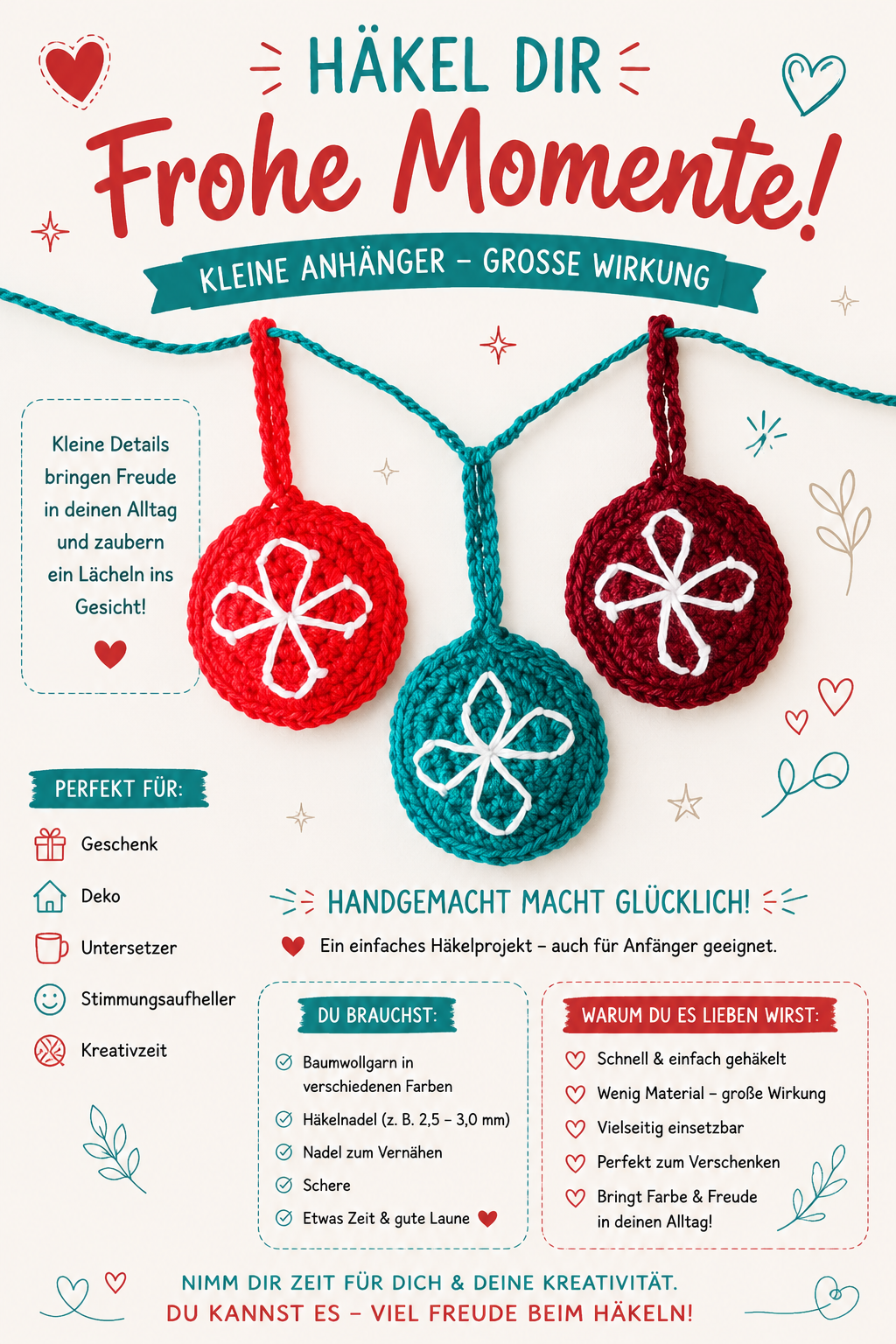 HÄKEL DIR

Frohe Momente!

KLEINE ANHÄNGER – GROSSE WIRKUNG

Kleine Details bringen Freude in deinen Alltag und zaubern ein Lächeln ins Gesicht!

PERFEKT FÜR:

Geschenk

Deko

Untersetzer

Stimmungsaufheller

Kreativzeit

HANDGEMACHT MACHT GLÜCKLICH!

Ein einfaches Häkelprojekt – auch für Anfänger geeignet.

DU BRAUCHST:

Baumwollgarn in verschiedenen Farben

Häkelnadel (z. B. 2,5 – 3,0 mm)

Nadel zum Vernähen

Schere

Etwas Zeit & gute Laune

WARUM DU ES LIEBEN WIRST:

Schnell & einfach gehäkelt

Wenig Material – große Wirkung

Vielseitig einsetzbar

Perfekt zum Verschenken

Bringt Farbe & Freude in deinen Alltag!

NIMM DIR ZEIT FÜR DICH & DEINE KREATIVITÄT.
DU KANNST ES – VIEL FREUDE BEIM HÄKELN!